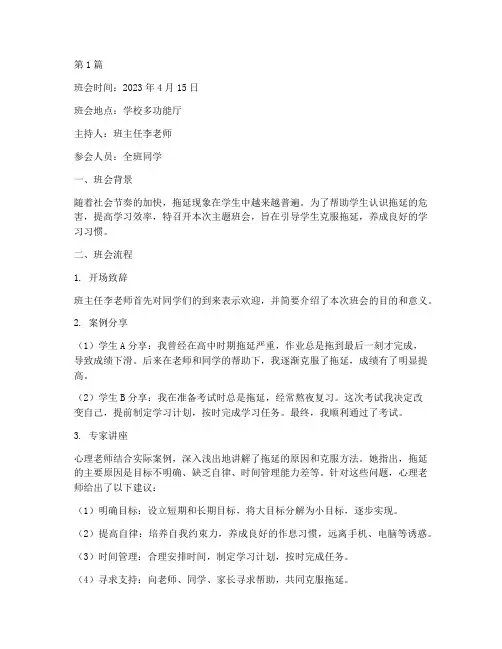 第1篇

班会时间：2023年4月15日

班会地点：学校多功能厅

主持人：班主任李老师

参会人员：全班同学

一、班会背景

随着社会节奏的加快，拖延现象在学生中越来越普遍。为了帮助学生认识拖延的危害，提高学习效率，特召开本次主题班会，旨在引导学生克服拖延，养成良好的学习习惯。

二、班会流程

1. 开场致辞

班主任李老师首先对同学们的到来表示欢迎，并简要介绍了本次班会的目的和意义。

2. 案例分享

（1）学生A分享：我曾经在高中时期拖延严重，作业总是拖到最后一刻才完成，导致成绩下滑。后来在老师和同学的帮助下，我逐渐克服了拖延，成绩有了明显提高。

（2）学生B分享：我在准备考试时总是拖延，经常熬夜复习。这次考试我决定改变自己，提前制定学习计划，按时完成学习任务。最终，我顺利通过了考试。

3. 专家讲座

心理老师结合实际案例，深入浅出地讲解了拖延的原因和克服方法。她指出，拖延的主要原因是目标不明确、缺乏自律、时间管理能力差等。针对这些问题，心理老师给出了以下建议：

（1）明确目标：设立短期和长期目标，将大目标分解为小目标，逐步实现。

（2）提高自律：培养自我约束力，养成良好的作息习惯，远离手机、电脑等诱惑。

（3）时间管理：合理安排时间，制定学习计划，按时完成任务。

（4）寻求支持：向老师、同学、家长寻求帮助，共同克服拖延。